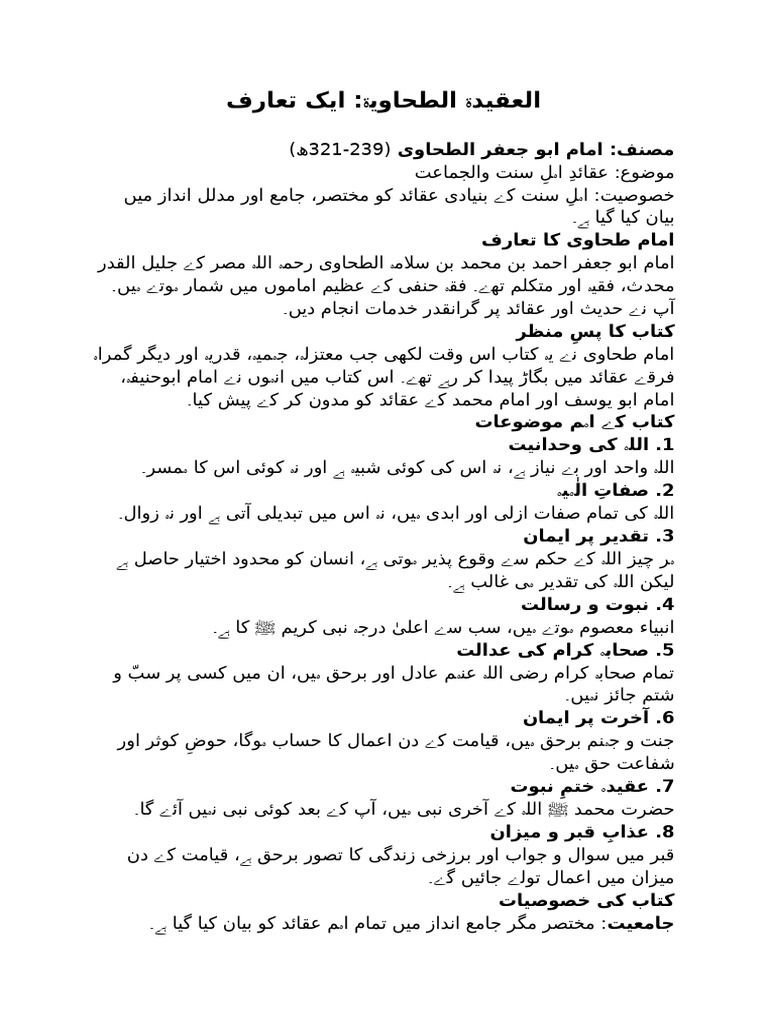 العقیدۃ الطحاویۃ: ایک تعارف

مصنف: امام ابو جعفر الطحاوی (239-321ھ)
موضوع: عقائدِ اہلِ سنت والجماعت
خصوصیت: اہلِ سنت کے بنیادی عقائد کو مختصر، جامع اور مدلل انداز میں بیان کیا گیا ہے۔

امام طحاوی کا تعارف
امام ابو جعفر احمد بن محمد بن سلامہ الطحاوی رحمہ اللہ مصر کے جلیل القدر محدث، فقیہ اور متکلم تھے۔ فقہ حنفی کے عظیم اماموں میں شمار ہوتے ہیں۔ آپ نے حدیث اور عقائد پر گرانقدر خدمات انجام دیں۔

کتاب کا پسِ منظر
امام طحاوی نے یہ کتاب اس وقت لکھی جب معتزلہ، جہمیہ، قدریہ اور دیگر گمراہ فرقے عقائد میں بگاڑ پیدا کر رہے تھے۔ اس کتاب میں انہوں نے امام ابوحنیفہ، امام ابو یوسف اور امام محمد کے عقائد کو مدون کر کے پیش کیا۔

کتاب کے اہم موضوعات
1. اللہ کی وحدانیت
اللہ واحد اور بے نیاز ہے، نہ اس کی کوئی شبیہ ہے اور نہ کوئی اس کا ہمسر۔
2. صفاتِ الٰہیہ
اللہ کی تمام صفات ازلی اور ابدی ہیں، نہ اس میں تبدیلی آتی ہے اور نہ زوال۔
3. تقدیر پر ایمان
ہر چیز اللہ کے حکم سے وقوع پذیر ہوتی ہے، انسان کو محدود اختیار حاصل ہے لیکن اللہ کی تقدیر ہی غالب ہے۔
4. نبوت و رسالت
انبیاء معصوم ہوتے ہیں، سب سے اعلیٰ درجہ نبی کریم ﷺ کا ہے۔
5. صحابہ کرام کی عدالت
تمام صحابہ کرام رضی اللہ عنہم عادل اور برحق ہیں، ان میں کسی پر سبّ و شتم جائز نہیں۔
6. آخرت پر ایمان
جنت و جہنم برحق ہیں، قیامت کے دن اعمال کا حساب ہوگا، حوضِ کوثر اور شفاعت حق ہیں۔
7. عقیدہ ختمِ نبوت
حضرت محمد ﷺ اللہ کے آخری نبی ہیں، آپ کے بعد کوئی نبی نہیں آئے گا۔
8. عذابِ قبر و میزان
قبر میں سوال و جواب اور برزخی زندگی کا تصور برحق ہے، قیامت کے دن میزان میں اعمال تولے جائیں گے۔

کتاب کی خصوصیات
جامعیت: مختصر مگر جامع انداز میں تمام اہم عقائد کو بیان کیا گیا ہے۔